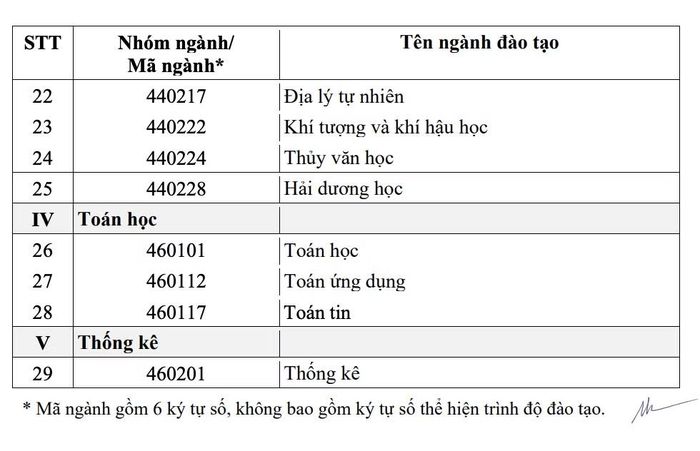 | STT | Nhóm ngành/ Mã ngành* | Tên ngành đào tạo |
|---|---|---|
| 22 | 440217 | Địa lý tự nhiên |
| 23 | 440222 | Khí tượng và khí hậu học |
| 24 | 440224 | Thủy văn học |
| 25 | 440228 | Hải dương học |
| IV | Toán học | |
| 26 | 460101 | Toán học |
| 27 | 460112 | Toán ứng dụng |
| 28 | 460117 | Toán tin |
| V | Thống kê | |
| 29 | 460201 | Thống kê |

* Mã ngành gồm 6 ký tự số, không bao gồm ký tự số thể hiện trình độ đào tạo.